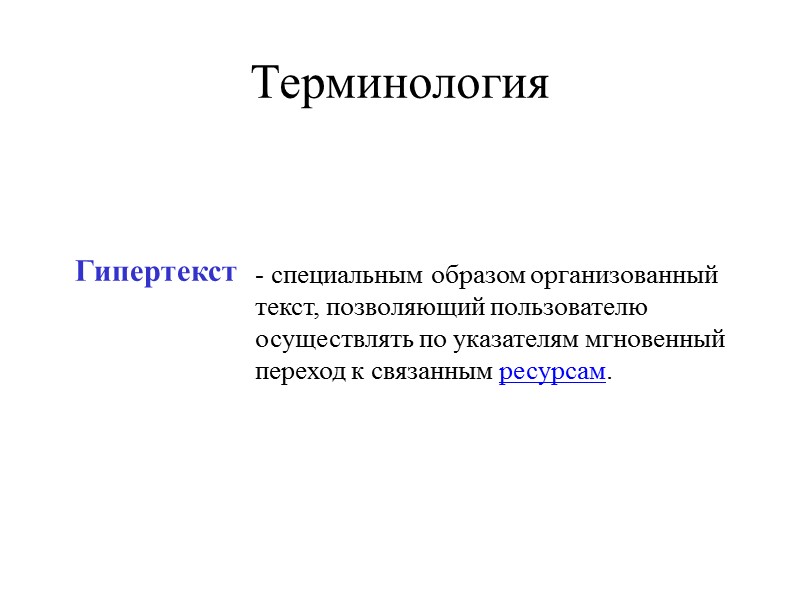 Терминология

Гипертекст

- специальным образом организованный текст, позволяющий пользователю осуществлять по указателям мгновенный переход к связанным ресурсам.